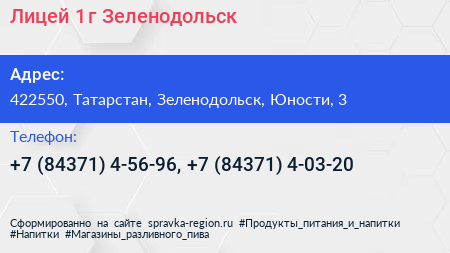 Лицей 1г Зеленодольск

Адрес:
422550, Татарстан, Зеленодольск, Юности, 3

Телефон:
+7 (84371) 4-56-96, +7 (84371) 4-03-20

Сформированно на сайте spravka-region.ru #Продукты_питания_и_напитки #Напитки #Магазины_разливного_пива